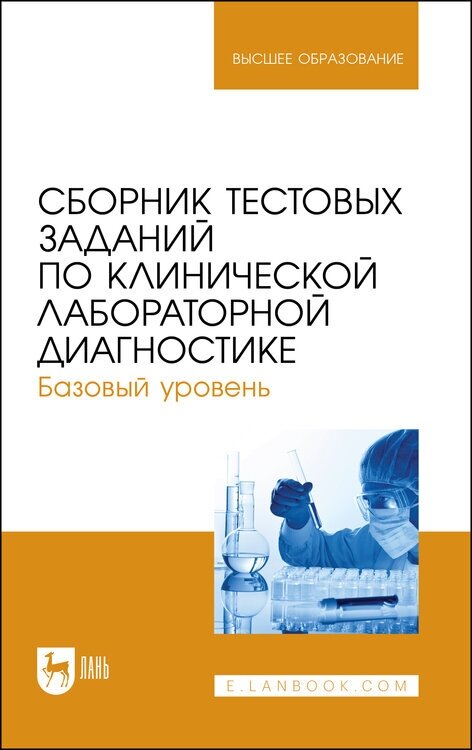 ВЫСШЕЕ ОБРАЗОВАНИЕ

СБОРНИК ТЕСТОВЫХ ЗАДАНИЙ ПО КЛИНИЧЕСКОЙ ЛАБОРАТОРНОЙ ДИАГНОСТИКЕ

Базовый уровень

ЛАНЬ

E.LANBOOK.COM